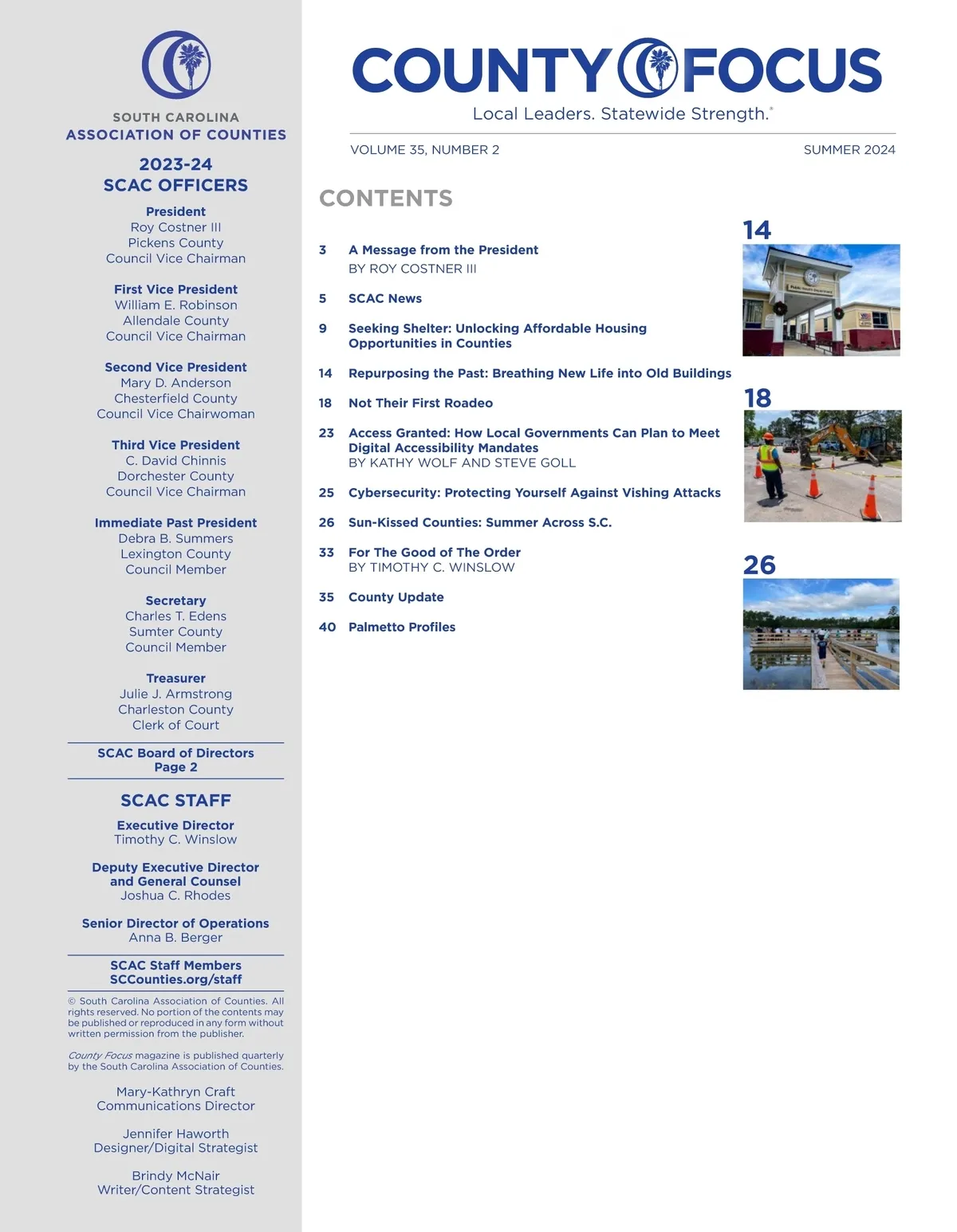 SOUTH CAROLINA
ASSOCIATION OF COUNTIES

2023-24
SCAC OFFICERS

President
Roy Costner III
Pickens County
Council Vice Chairman

First Vice President
William E. Robinson
Allendale County
Council Vice Chairman

Second Vice President
Mary D. Anderson
Chesterfield County
Council Vice Chairwoman

Third Vice President
C. David Chinnis
Dorchester County
Council Vice Chairman

Immediate Past President
Debra B. Summers
Lexington County
Council Member

Secretary
Charles T. Edens
Sumter County
Council Member

Treasurer
Julie J. Armstrong
Charleston County
Clerk of Court

SCAC Board of Directors
Page 2

SCAC STAFF

Executive Director
Timothy C. Winslow

Deputy Executive Director
and General Counsel
Joshua C. Rhodes

Senior Director of Operations
Anna B. Berger

SCAC Staff Members
SCCounties.org/staff

© South Carolina Association of Counties. All rights reserved. No portion of the contents may be published or reproduced in any form without written permission from the publisher.

County Focus magazine is published quarterly by the South Carolina Association of Counties.

Mary-Kathryn Craft
Communications Director

Jennifer Haworth
Designer/Digital Strategist

Brindy McNair
Writer/Content Strategist

COUNTY FOCUS
Local Leaders. Statewide Strength.®

VOLUME 35, NUMBER 2
SUMMER 2024

CONTENTS

3 A Message from the President
BY ROY COSTNER III

5 SCAC News

9 Seeking Shelter: Unlocking Affordable Housing Opportunities in Counties

14 Repurposing the Past: Breathing New Life into Old Buildings

18 Not Their First Roadeo

23 Access Granted: How Local Governments Can Plan to Meet Digital Accessibility Mandates
BY KATHY WOLF AND STEVE GOLL

25 Cybersecurity: Protecting Yourself Against Vishing Attacks

26 Sun-Kissed Counties: Summer Across S.C.

33 For The Good of The Order
BY TIMOTHY C. WINSLOW

35 County Update

40 Palmetto Profiles

14

18

26